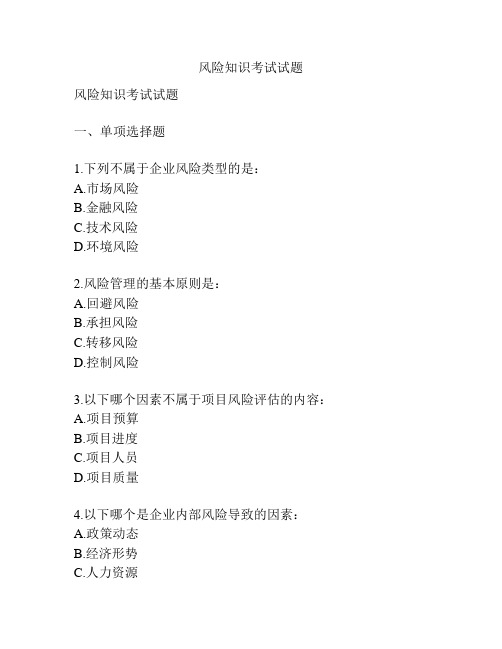 风险知识考试试题

风险知识考试试题

一、单项选择题

1.下列不属于企业风险类型的是：
A.市场风险
B.金融风险
C.技术风险
D.环境风险

2.风险管理的基本原则是：
A.回避风险
B.承担风险
C.转移风险
D.控制风险

3.以下哪个因素不属于项目风险评估的内容：
A.项目预算
B.项目进度
C.项目人员
D.项目质量

4.以下哪个是企业内部风险导致的因素：
A.政策动态
B.经济形势
C.人力资源